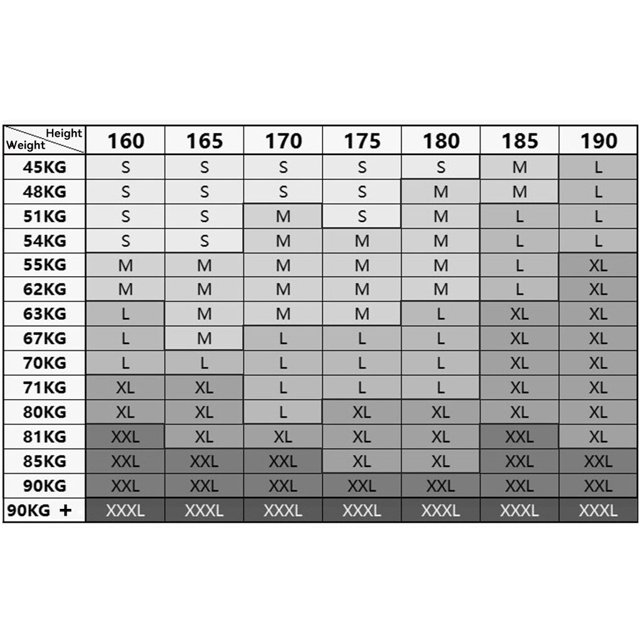 | Height / Weight | 160 | 165 | 170 | 175 | 180 | 185 | 190 |
|---|---|---|---|---|---|---|---|
| 45KG | S | S | S | S | S | M | L |
| 48KG | S | S | S | S | M | M | L |
| 51KG | S | S | M | S | M | L | L |
| 54KG | S | S | M | M | M | L | L |
| 55KG | M | M | M | M | M | L | XL |
| 62KG | M | M | M | M | M | L | XL |
| 63KG | L | M | M | M | L | XL | XL |
| 67KG | L | M | L | L | L | XL | XL |
| 70KG | L | L | L | L | L | XL | XL |
| 71KG | XL | XL | L | L | L | XL | XL |
| 80KG | XL | XL | L | XL | XL | XL | XL |
| 81KG | XXL | XL | XL | XL | XL | XXL | XL |
| 85KG | XXL | XXL | XXL | XL | XL | XXL | XXL |
| 90KG | XXL | XXL | XXL | XXL | XXL | XXL | XXL |
| 90KG + | XXXL | XXXL | XXXL | XXXL | XXXL | XXXL | XXXL |